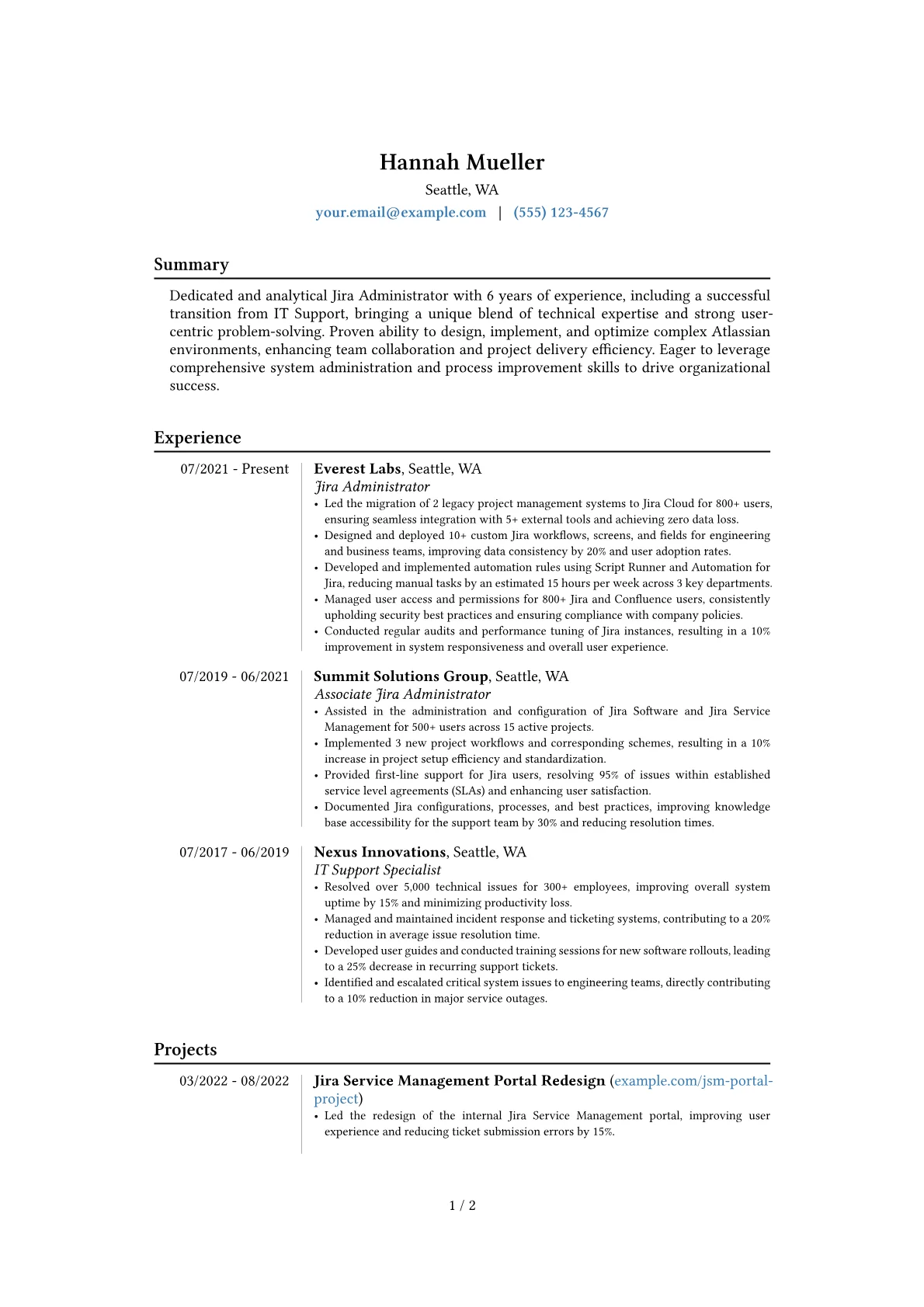 Hannah Mueller
Seattle, WA
your.email@example.com | (555) 123-4567

Summary

Dedicated and analytical Jira Administrator with 6 years of experience, including a successful transition from IT Support, bringing a unique blend of technical expertise and strong user-centric problem-solving. Proven ability to design, implement, and optimize complex Atlassian environments, enhancing team collaboration and project delivery efficiency. Eager to leverage comprehensive system administration and process improvement skills to drive organizational success.

Experience

07/2021 - Present
Everest Labs, Seattle, WA
Jira Administrator
• Led the migration of 2 legacy project management systems to Jira Cloud for 800+ users, ensuring seamless integration with 5+ external tools and achieving zero data loss.
• Designed and deployed 10+ custom Jira workflows, screens, and fields for engineering and business teams, improving data consistency by 20% and user adoption rates.
• Developed and implemented automation rules using Script Runner and Automation for Jira, reducing manual tasks by an estimated 15 hours per week across 3 key departments.
• Managed user access and permissions for 800+ Jira and Confluence users, consistently upholding security best practices and ensuring compliance with company policies.
• Conducted regular audits and performance tuning of Jira instances, resulting in a 10% improvement in system responsiveness and overall user experience.

07/2019 - 06/2021
Summit Solutions Group, Seattle, WA
Associate Jira Administrator
• Assisted in the administration and configuration of Jira Software and Jira Service Management for 500+ users across 15 active projects.
• Implemented 3 new project workflows and corresponding schemes, resulting in a 10% increase in project setup efficiency and standardization.
• Provided first-line support for Jira users, resolving 95% of issues within established service level agreements (SLAs) and enhancing user satisfaction.
• Documented Jira configurations, processes, and best practices, improving knowledge base accessibility for the support team by 30% and reducing resolution times.

07/2017 - 06/2019
Nexus Innovations, Seattle, WA
IT Support Specialist
• Resolved over 5,000 technical issues for 300+ employees, improving overall system uptime by 15% and minimizing productivity loss.
• Managed and maintained incident response and ticketing systems, contributing to a 20% reduction in average issue resolution time.
• Developed user guides and conducted training sessions for new software rollouts, leading to a 25% decrease in recurring support tickets.
• Identified and escalated critical system issues to engineering teams, directly contributing to a 10% reduction in major service outages.

Projects

03/2022 - 08/2022
Jira Service Management Portal Redesign (example.com/jsm-portal-project)
• Led the redesign of the internal Jira Service Management portal, improving user experience and reducing ticket submission errors by 15%.

1 / 2